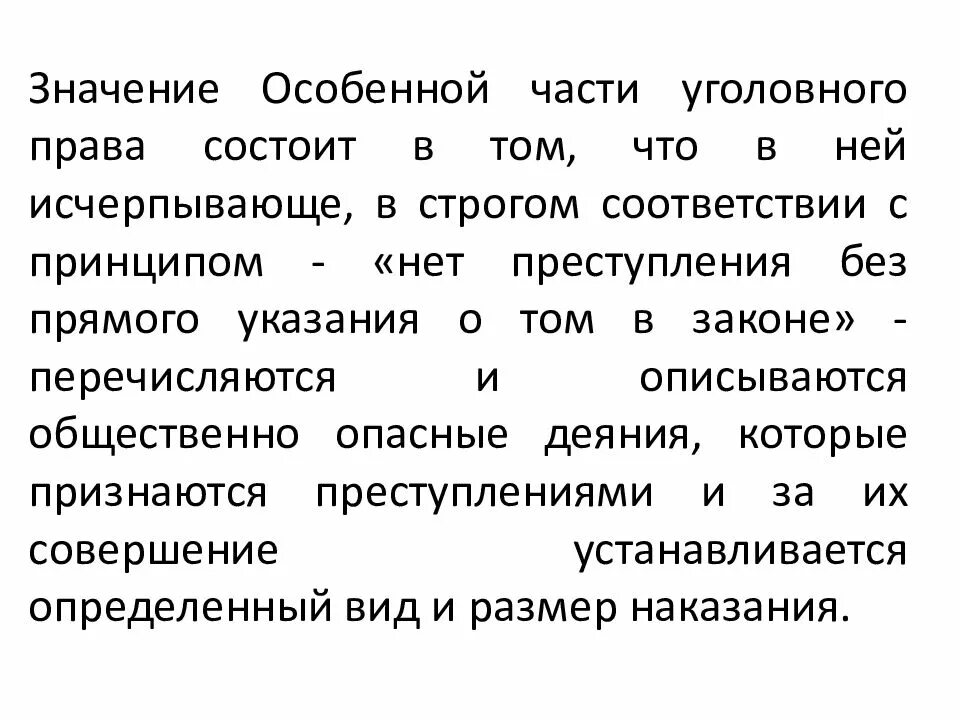 Значение Особенной части уголовного права состоит в том, что в ней исчерпывающе, в строгом соответствии с принципом - «нет преступления без прямого указания о том в законе» - перечисляются и описываются общественно опасные деяния, которые признаются преступлениями и за их совершение устанавливается определенный вид и размер наказания.